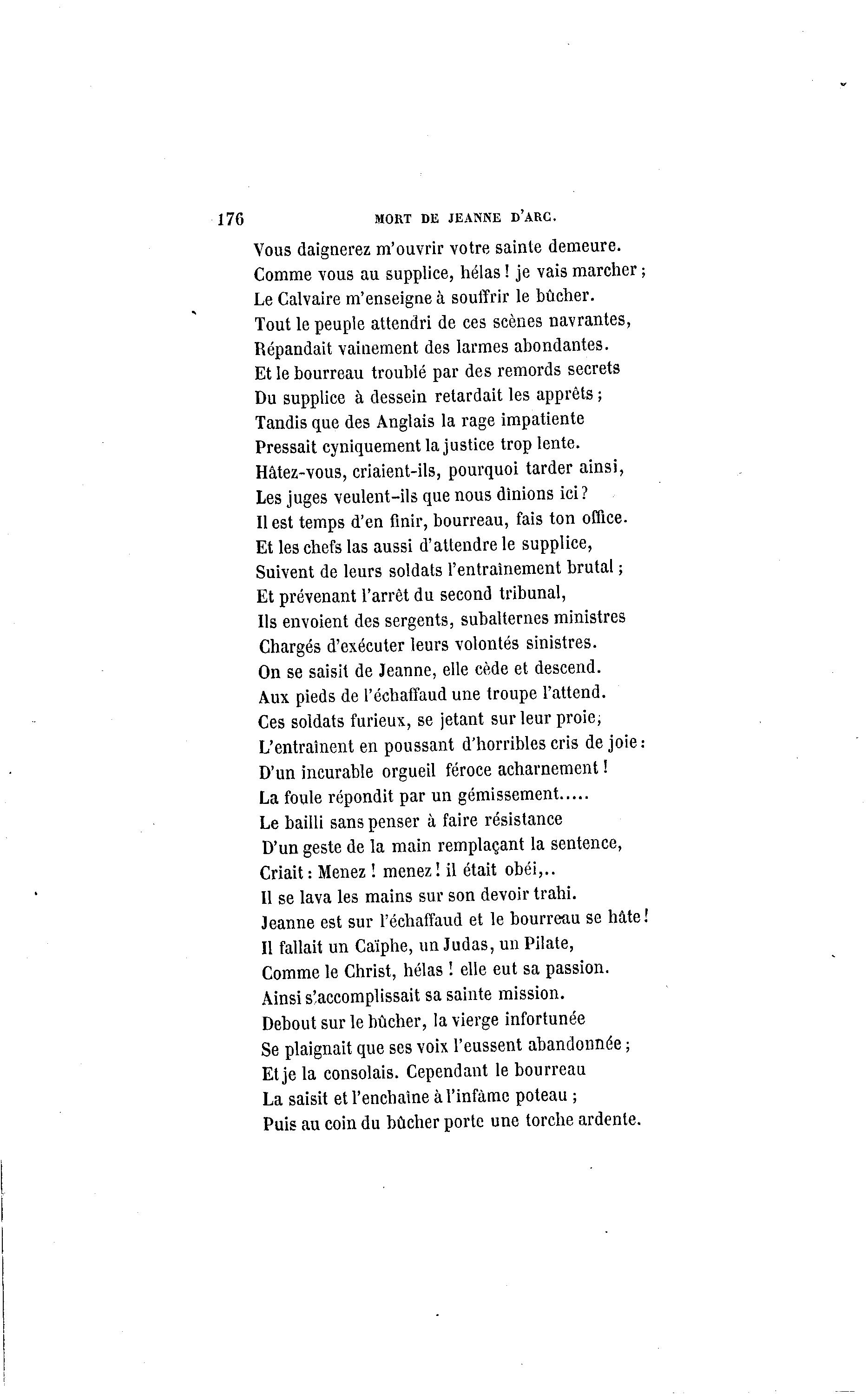 176 MORT DE JEANNE D'ARC.

Vous daignerez m'ouvrir votre sainte demeure.
Comme vous au supplice, hélas ! je vais marcher ;
Le Calvaire m'enseigne à souffrir le bûcher.
Tout le peuple attendri de ces scènes navrantes,
Répandait vainement des larmes abondantes.
Et le bourreau troublé par des remords secrets
Du supplice à dessein retardait les apprêts ;
Tandis que des Anglais la rage impatiente
Pressait cyniquement la justice trop lente.
Hâtez-vous, criaient-ils, pourquoi tarder ainsi,
Les juges veulent-ils que nous dînions ici ?
Il est temps d'en finir, bourreau, fais ton office.
Et les chefs las aussi d'attendre le supplice,
Suivent de leurs soldats l'entraînement brutal ;
Et prévenant l'arrêt du second tribunal,
Ils envoient des sergents, subalternes ministres
Chargés d'exécuter leurs volontés sinistres.
On se saisit de Jeanne, elle cède et descend.
Aux pieds de l'échaffaud une troupe l'attend.
Ces soldats furieux, se jetant sur leur proie,
L'entraînent en poussant d'horribles cris de joie :
D'un incurable orgueil féroce acharnement !
La foule répondit par un gémissement.....
Le bailli sans penser à faire résistance
D'un geste de la main remplaçant la sentence,
Criait : Menez ! menez ! il était obéi,..
Il se lava les mains sur son devoir trahi.
Jeanne est sur l'échaffaud et le bourreau se hâte !
Il fallait un Caïphe, un Judas, un Pilate,
Comme le Christ, hélas ! elle eut sa passion.
Ainsi s'accomplissait sa sainte mission.
Debout sur le bûcher, la vierge infortunée
Se plaignait que ses voix l'eussent abandonnée ;
Et je la consolais. Cependant le bourreau
La saisit et l'enchaîne à l'infâme poteau ;
Puis au coin du bûcher porte une torche ardente.